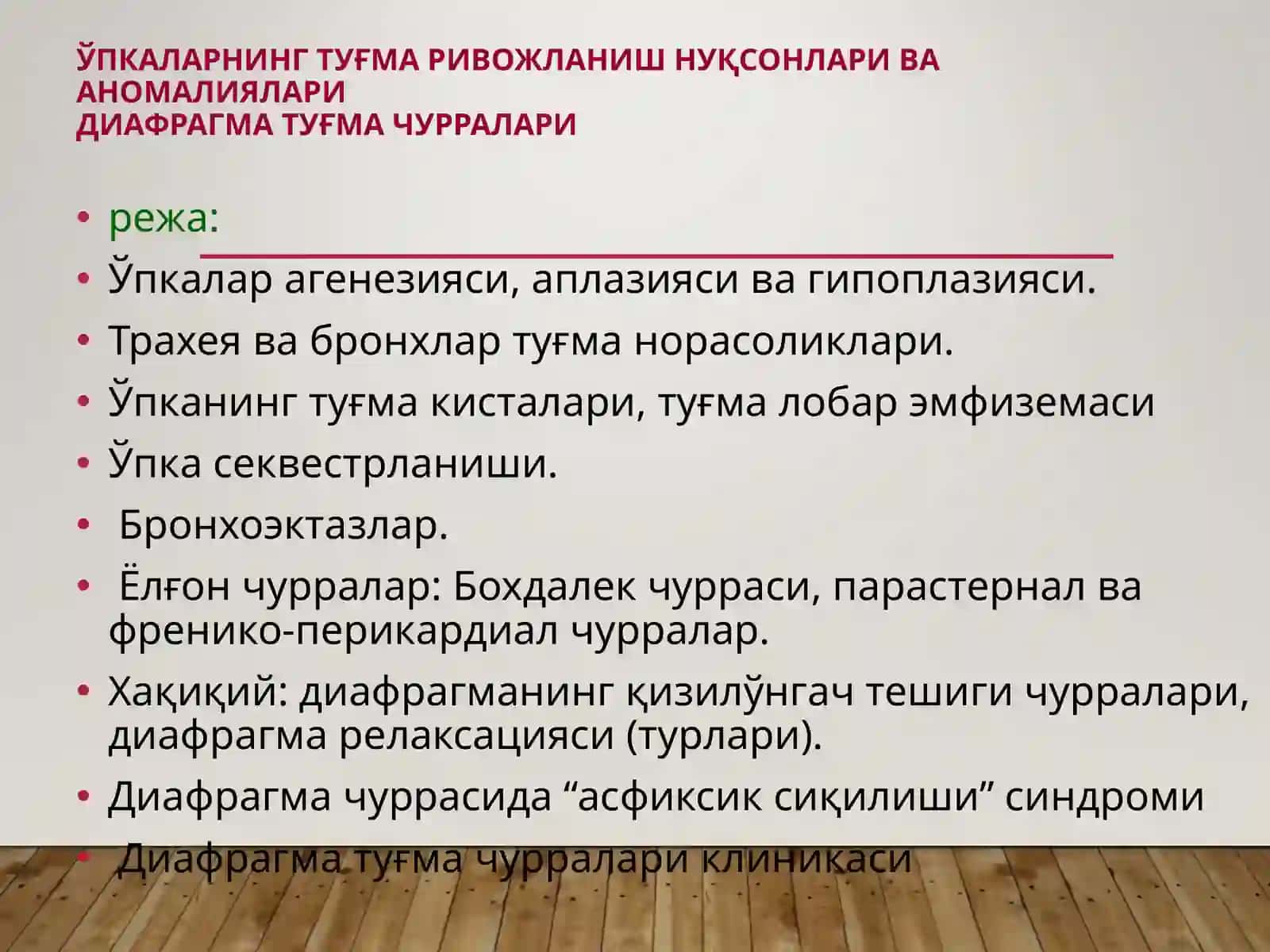 ЎПКАЛАРНИНГ ТУҒМА РИВОЖЛАНИШ НУҚСОНЛАРИ ВА АНОМАЛИЯЛАРИ
ДИАФРАГМА ТУҒМА ЧУРРАЛАРИ

• режа:
• Ўпкалар агенезияси, аплазияси ва гипоплазияси.
• Трахея ва бронхлар туғма норасоликлари.
• Ўпканинг туғма кисталари, туғма лобар эмфиземаси
• Ўпка секвестрланиши.
• Бронхоэктазлар.
• Ёлғон чурралар: Бохдалек чурраси, парастернал ва френико-перикардиал чурралар.
• Хақиқий: диафрагманинг қизилўнгач тешиги чурралари, диафрагма релаксацияси (турлари).
• Диафрагма чуррасида “асфиксик сиқилиши” синдроми
• Диафрагма туғма чурралари клиникаси